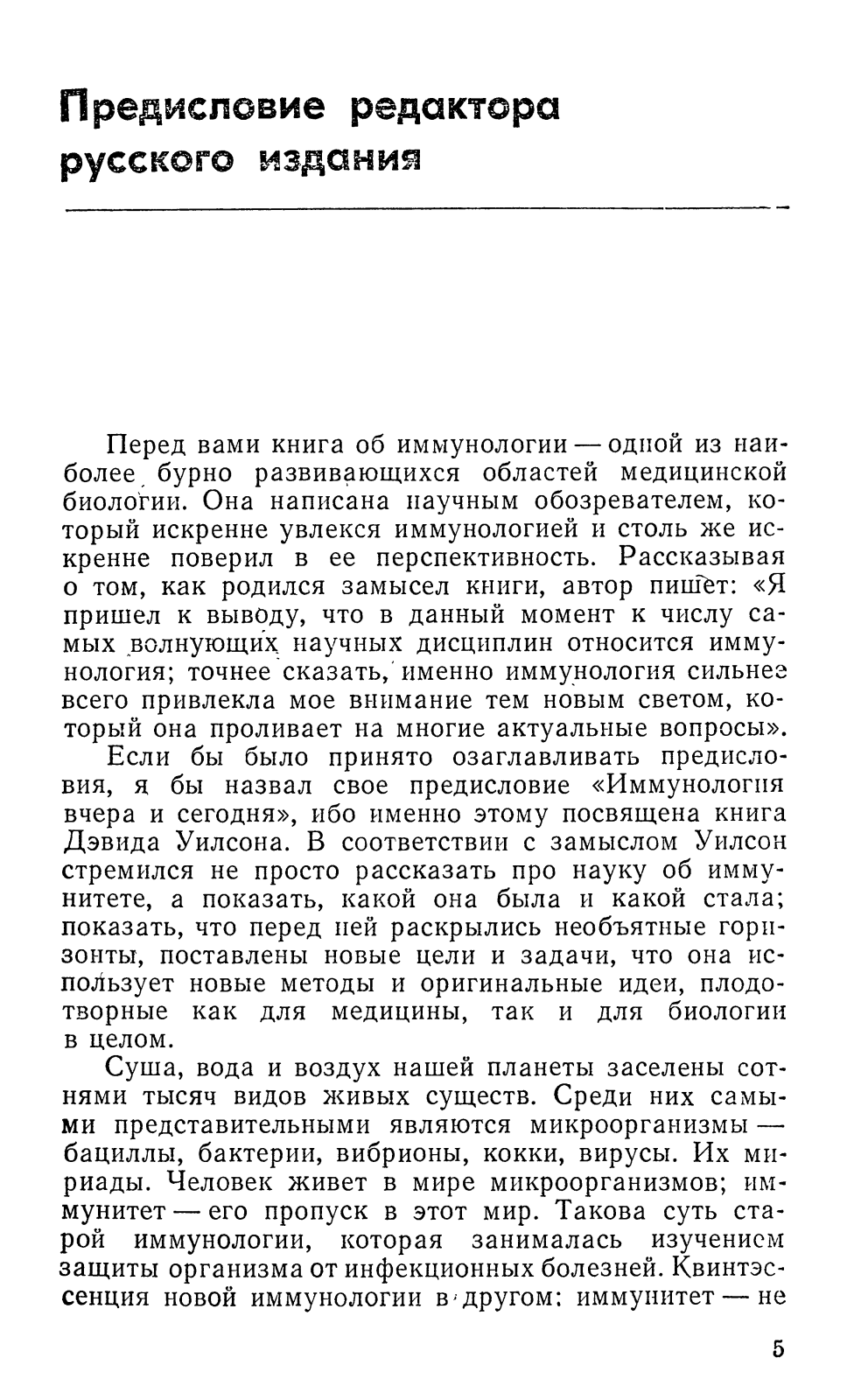 Предисловие редактора русского издания

Перед вами книга об иммунологии — одной из наиболее бурно развивающихся областей медицинской биологии. Она написана научным обозревателем, который искренне увлекся иммунологией и столь же искренне поверил в ее перспективность. Рассказывая о том, как родился замысел книги, автор пишет: «Я пришел к выводу, что в данный момент к числу самых волнующих научных дисциплин относится иммунология; точнее сказать, именно иммунология сильнее всего привлекла мое внимание тем новым светом, который она проливает на многие актуальные вопросы».

Если бы было принято озаглавливать предисловия, я бы назвал свое предисловие «Иммунология вчера и сегодня», ибо именно этому посвящена книга Дэвида Уилсона. В соответствии с замыслом Уилсон стремился не просто рассказать про науку об иммунитете, а показать, какой она была и какой стала; показать, что перед ней раскрылись необъятные горизонты, поставлены новые цели и задачи, что она использует новые методы и оригинальные идеи, плодотворные как для медицины, так и для биологии в целом.

Суша, вода и воздух нашей планеты заселены сотнями тысяч видов живых существ. Среди них самыми представительными являются микроорганизмы — бациллы, бактерии, вибрионы, кокки, вирусы. Их мириады. Человек живет в мире микроорганизмов; иммунитет — его пропуск в этот мир. Такова суть старой иммунологии, которая занималась изучением защиты организма от инфекционных болезней. Квинтэссенция новой иммунологии в другом: иммунитет — не

5